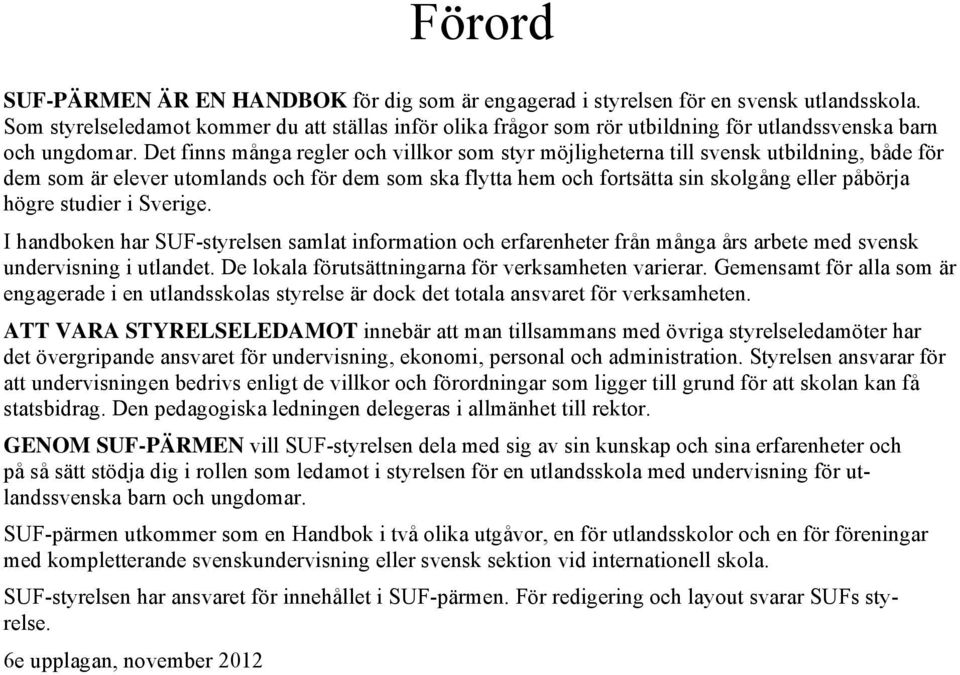 Förord

SUF-PÄRMEN ÄR EN HANDBOK för dig som är engagerad i styrelsen för en svensk utlandsskola. Som styrelseledamot kommer du att ställas inför olika frågor som rör utbildning för utlandssvenska barn och ungdomar. Det finns många regler och villkor som styr möjligheterna till svensk utbildning, både för dem som är elever utomlands och för dem som ska flytta hem och fortsätta sin skolgång eller påbörja högre studier i Sverige.

I handboken har SUF-styrelsen samlat information och erfarenheter från många års arbete med svensk undervisning i utlandet. De lokala förutsättningarna för verksamheten varierar. Gemensamt för alla som är engagerade i en utlandsskolas styrelse är dock det totala ansvaret för verksamheten.

ATT VARA STYRELSELEDAMOT innebär att man tillsammans med övriga styrelseledamöter har det övergripande ansvaret för undervisning, ekonomi, personal och administration. Styrelsen ansvarar för att undervisningen bedrivs enligt de villkor och förordningar som ligger till grund för att skolan kan få statsbidrag. Den pedagogiska ledningen delegeras i allmänhet till rektor.

GENOM SUF-PÄRMEN vill SUF-styrelsen dela med sig av sin kunskap och sina erfarenheter och på så sätt stödja dig i rollen som ledamot i styrelsen för en utlandsskola med undervisning för utlandssvenska barn och ungdomar.

SUF-pärmen utkommer som en Handbok i två olika utgåvor, en för utlandsskolor och en för föreningar med kompletterande svenskundervisning eller svensk sektion vid internationell skola.

SUF-styrelsen har ansvaret för innehållet i SUF-pärmen. För redigering och layout svarar SUFs styrelse.

6e upplagan, november 2012